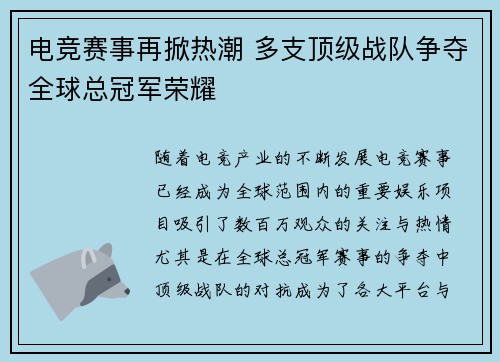 电竞赛事再掀热潮 多支顶级战队争夺全球总冠军荣耀

随着电竞产业的不断发展电竞赛事已经成为全球范围内的重要娱乐项目吸引了数百万观众的关注与热情尤其是在全球总冠军赛事的争夺中顶级战队的对抗成为了各大平台与